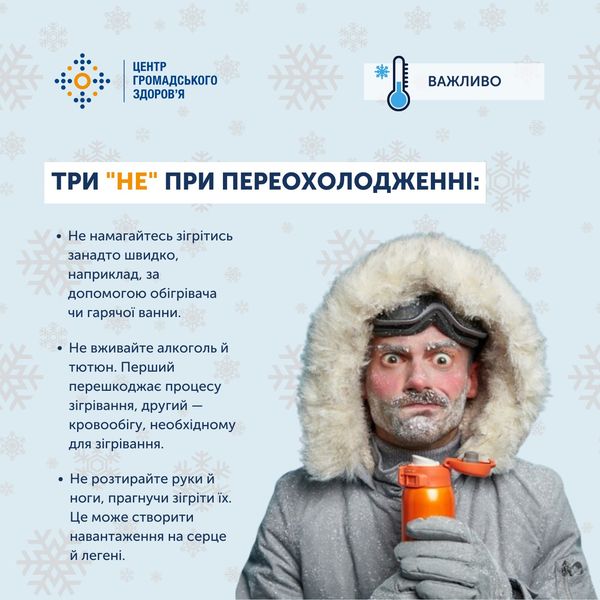 ЦЕНТР ГРОМАДСЬКОГО ЗДОРОВ'Я

ВАЖЛИВО

ТРИ "НЕ" ПРИ ПЕРЕОХОЛОДЖЕННІ:

• Не намагайтесь зігрітись занадто швидко, наприклад, за допомогою обігрівача чи гарячої ванни.

• Не вживайте алкоголь й тютюн. Перший перешкоджає процесу зігрівання, другий — кровообігу, необхідному для зігрівання.

• Не розтирайте руки й ноги, прагнучи зігріти їх. Це може створити навантаження на серце й легені.